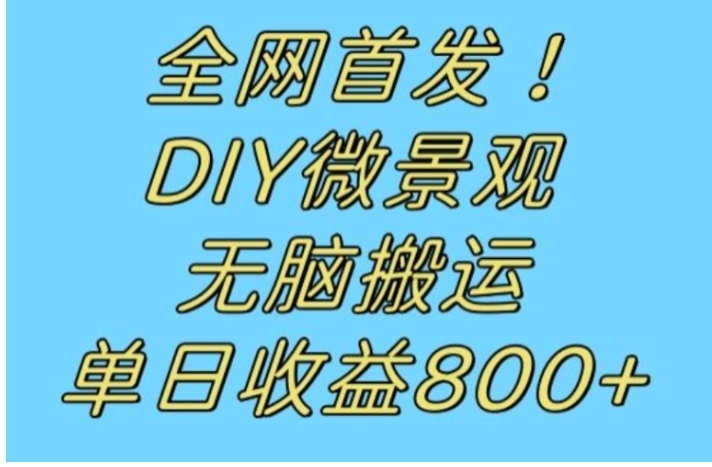 全网首发！
DIY微景观
无脑搬运
单日收益800+